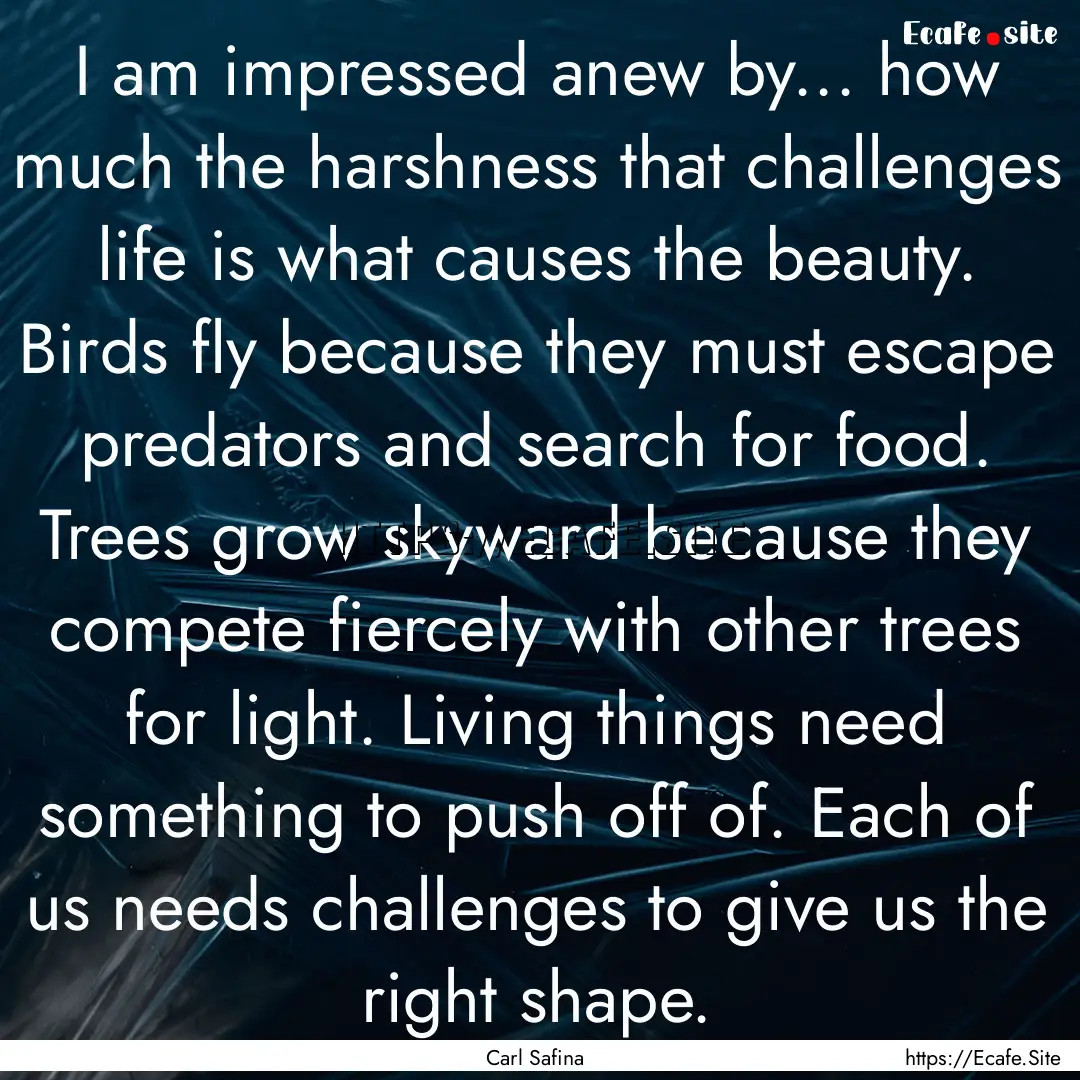 Ecafe.site

I am impressed anew by... how much the harshness that challenges life is what causes the beauty. Birds fly because they must escape predators and search for food. Trees grow skyward because they compete fiercely with other trees for light. Living things need something to push off of. Each of us needs challenges to give us the right shape.

Carl Safina

https://Ecafe.Site